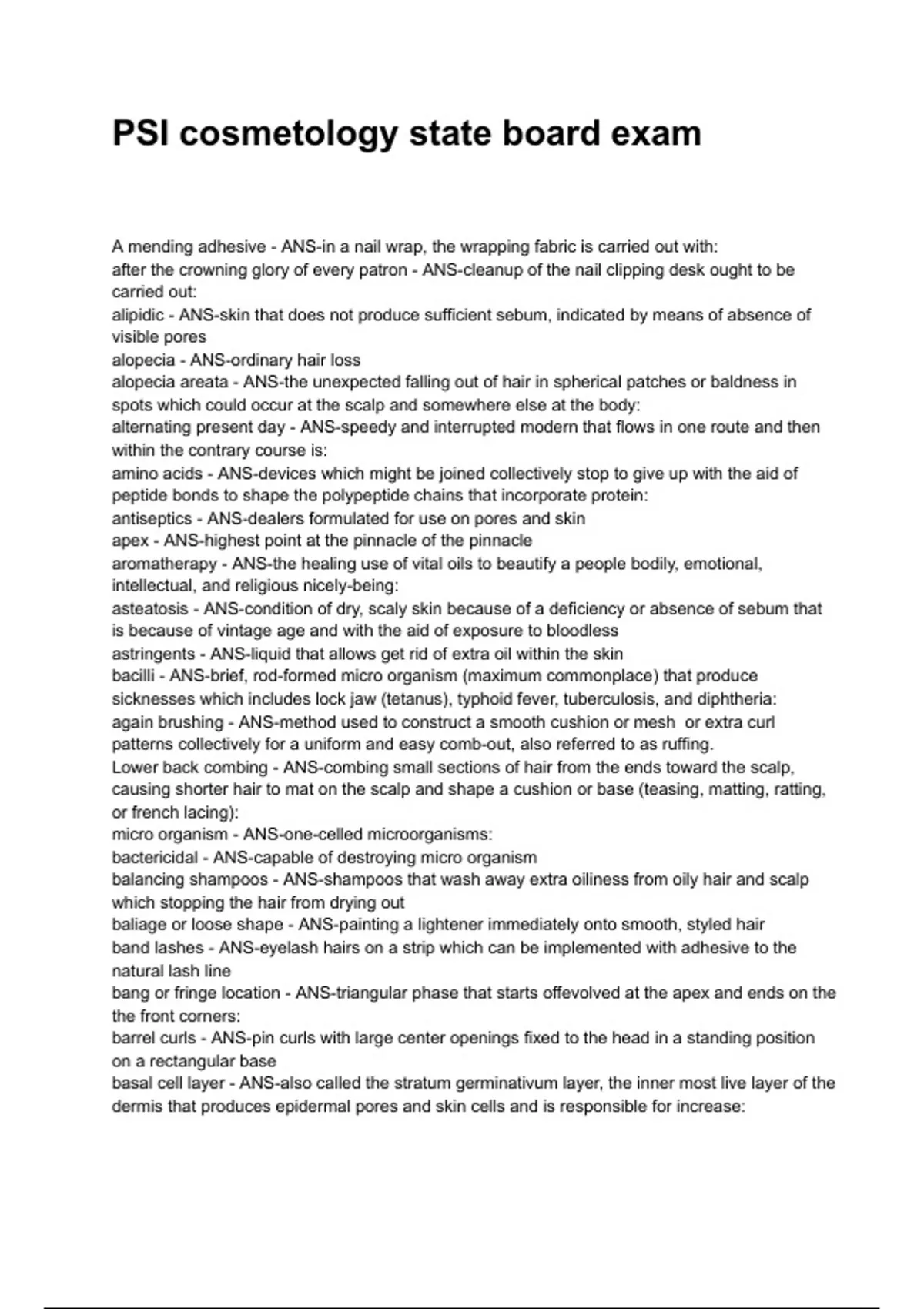 PSI cosmetology state board exam

A mending adhesive - ANS-in a nail wrap, the wrapping fabric is carried out with:
after the crowning glory of every patron - ANS-cleanup of the nail clipping desk ought to be carried out:
alipidic - ANS-skin that does not produce sufficient sebum, indicated by means of absence of visible pores
alopecia - ANS-ordinary hair loss
alopecia areata - ANS-the unexpected falling out of hair in spherical patches or baldness in spots which could occur at the scalp and somewhere else at the body:
alternating present day - ANS-speedy and interrupted modern that flows in one route and then within the contrary course is:
amino acids - ANS-devices which might be joined collectively stop to give up with the aid of peptide bonds to shape the polypeptide chains that incorporate protein:
antiseptics - ANS-dealers formulated for use on pores and skin
apex - ANS-highest point at the pinnacle of the pinnacle
aromatherapy - ANS-the healing use of vital oils to beautify a people bodily, emotional, intellectual, and religious nicely-being:
asteatosis - ANS-condition of dry, scaly skin because of a deficiency or absence of sebum that is because of vintage age and with the aid of exposure to bloodless
astringents - ANS-liquid that allows get rid of extra oil within the skin
bacilli - ANS-brief, rod-formed micro organism (maximum commonplace) that produce sicknesses which includes lock jaw (tetanus), typhoid fever, tuberculosis, and diphtheria:
again brushing - ANS-method used to construct a smooth cushion or mesh or extra curl patterns collectively for a uniform and easy comb-out, also referred to as ruffing.
Lower back combing - ANS-combing small sections of hair from the ends toward the scalp, causing shorter hair to mat on the scalp and shape a cushion or base (teasing, matting, ratting, or french lacing):
micro organism - ANS-one-celled microorganisms:
bactericidal - ANS-capable of destroying micro organism
balancing shampoos - ANS-shampoos that wash away extra oiliness from oily hair and scalp which stopping the hair from drying out
baliage or loose shape - ANS-painting a lightener immediately onto smooth, styled hair
band lashes - ANS-eyelash hairs on a strip which can be implemented with adhesive to the natural lash line
bang or fringe location - ANS-triangular phase that starts offevolved at the apex and ends on the the front corners:
barrel curls - ANS-pin curls with large center openings fixed to the head in a standing position on a rectangular base
basal cell layer - ANS-also called the stratum germinativum layer, the inner most live layer of the dermis that produces epidermal pores and skin cells and is responsible for increase: